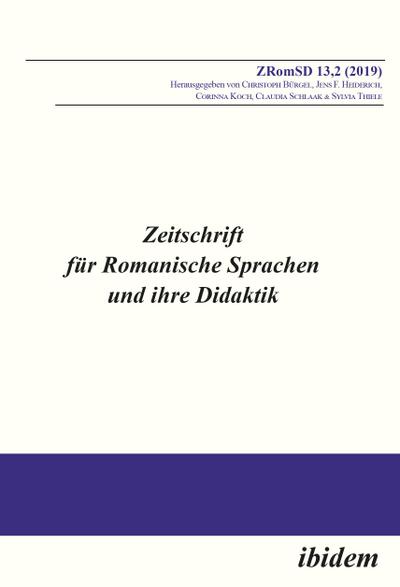 ZRomSD 13,2 (2019)
Herausgegeben von Christoph Bürgel, Jens F. Heiderich, Corinna Koch, Claudia Schlaak & Sylvia Thiele

Zeitschrift für Romanische Sprachen und ihre Didaktik

ibidem